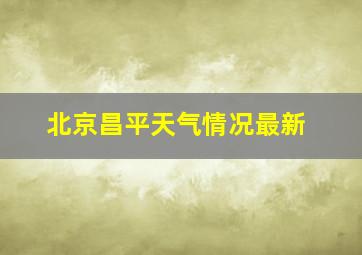 北京昌平天气情况最新